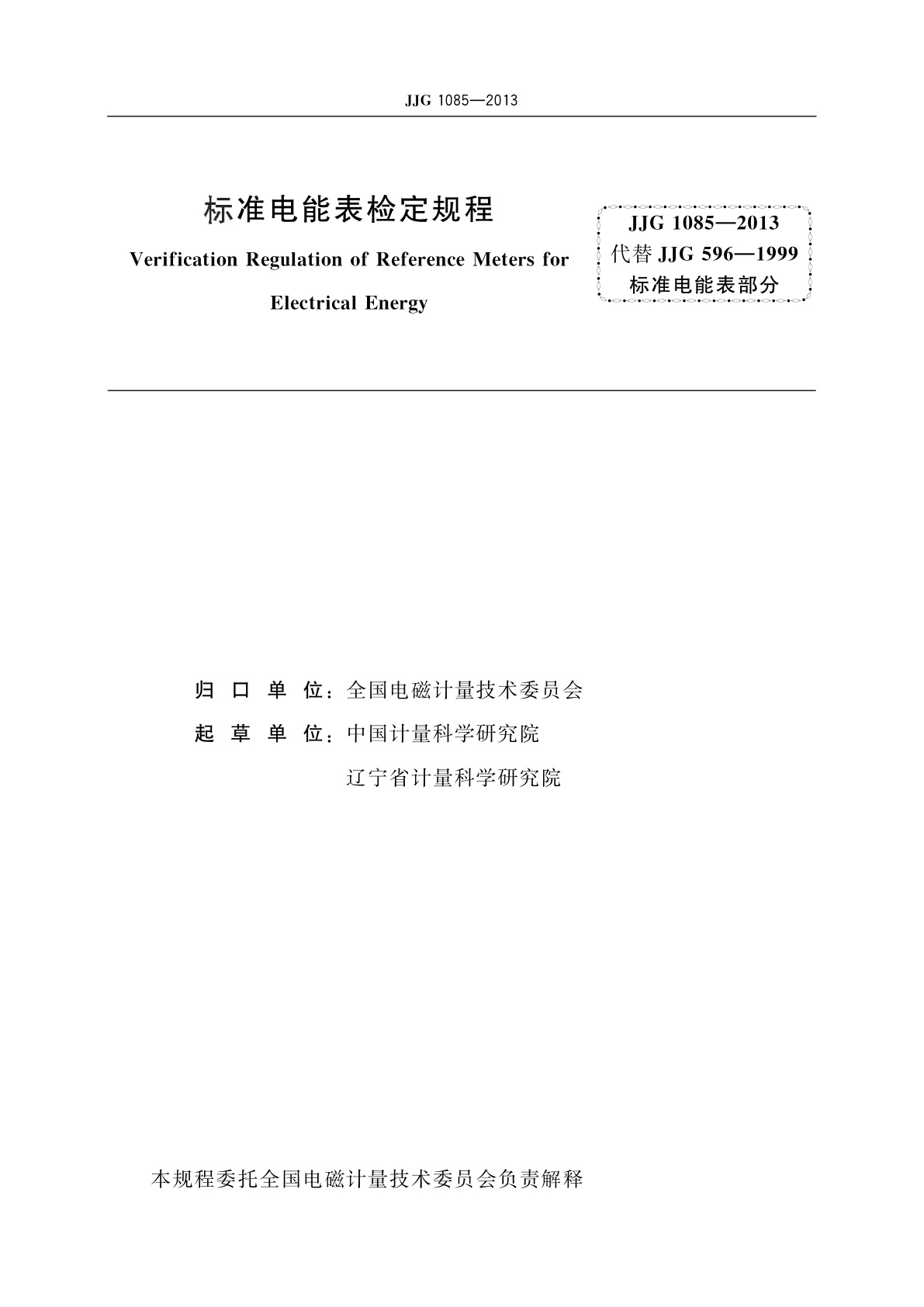 JJG 1085—2013

标准电能表检定规程

Verification Regulation of Reference Meters for Electrical Energy

JJG 1085—2013
代替 JJG 596—1999
标准电能表部分

归 口 单 位：全国电磁计量技术委员会

起 草 单 位：中国计量科学研究院

辽宁省计量科学研究院

本规程委托全国电磁计量技术委员会负责解释